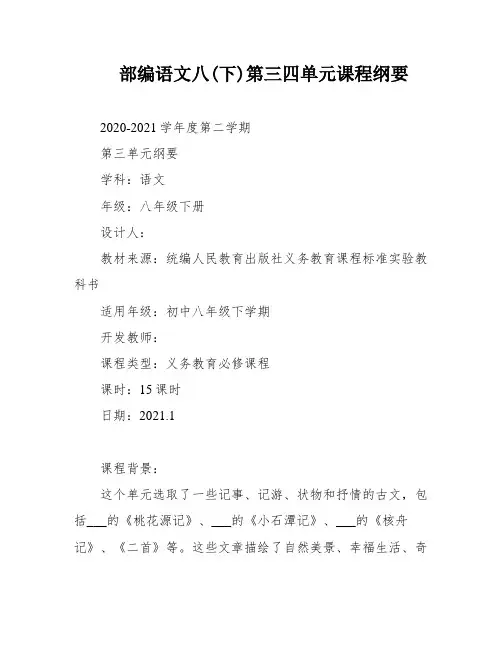 部编语文八(下)第三四单元课程纲要

2020-2021 学年度第二学期

第三单元纲要

学科：语文

年级：八年级下册

设计人：

教材来源：统编人民教育出版社义务教育课程标准实验教科书

适用年级：初中八年级下学期

开发教师：

课程类型：义务教育必修课程

课时：15 课时

日期：2021.1

课程背景：

这个单元选取了一些记事、记游、状物和抒情的古文，包括___的《桃花源记》、___的《小石潭记》、___的《核舟记》、《二首》等。这些文章描绘了自然美景、幸福生活、奇